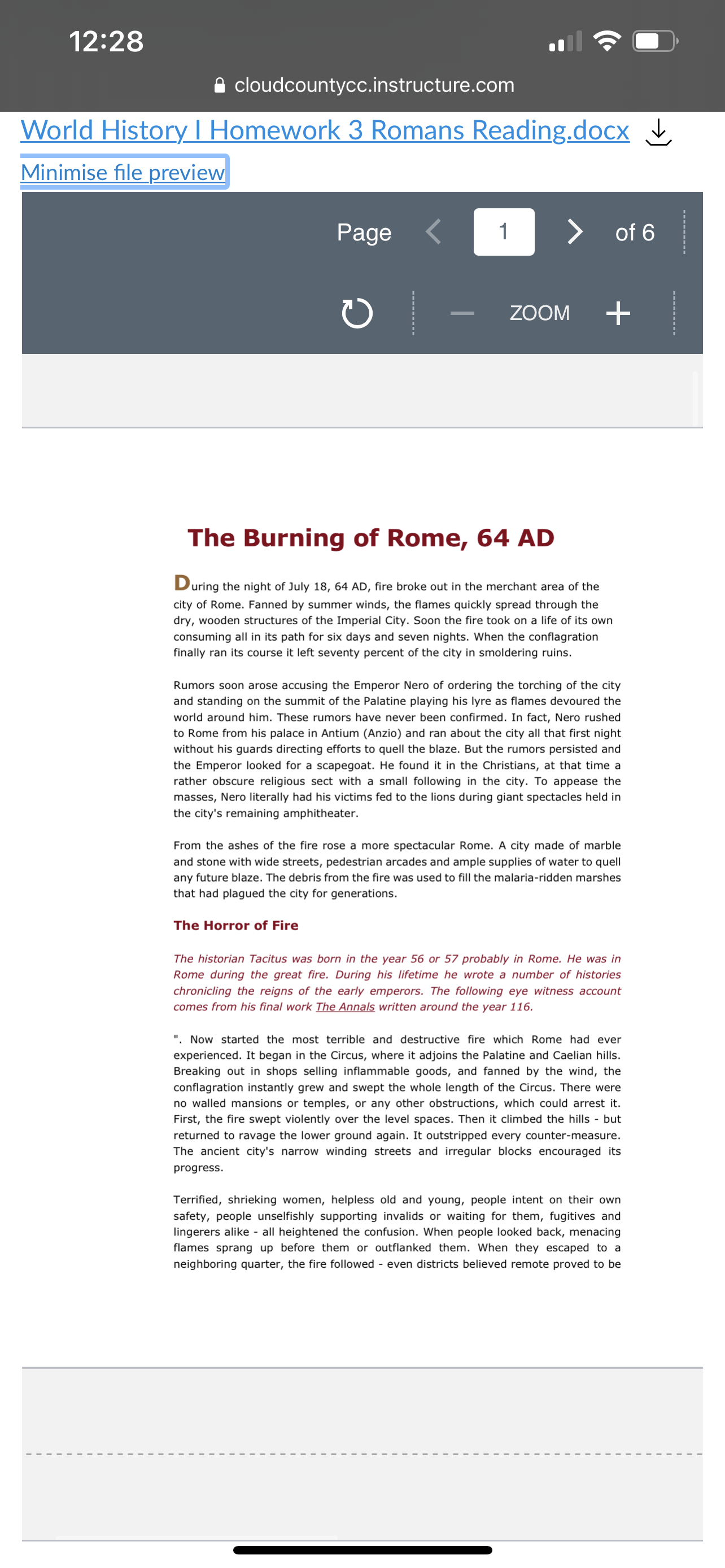 12:28

cloudcountycc.instructure.com

World History I Homework 3 Romans Reading.docx

Minimise file preview

Page 1 of 6

ZOOM

The Burning of Rome, 64 AD

During the night of July 18, 64 AD, fire broke out in the merchant area of the city of Rome. Fanned by summer winds, the flames quickly spread through the dry, wooden structures of the Imperial City. Soon the fire took on a life of its own consuming all in its path for six days and seven nights. When the conflagration finally ran its course it left seventy percent of the city in smoldering ruins.

Rumors soon arose accusing the Emperor Nero of ordering the torching of the city and standing on the summit of the Palatine playing his lyre as flames devoured the world around him. These rumors have never been confirmed. In fact, Nero rushed to Rome from his palace in Antium (Anzio) and ran about the city all that first night without his guards directing efforts to quell the blaze. But the rumors persisted and the Emperor looked for a scapegoat. He found it in the Christians, at that time a rather obscure religious sect with a small following in the city. To appease the masses, Nero literally had his victims fed to the lions during giant spectacles held in the city's remaining amphitheater.

From the ashes of the fire rose a more spectacular Rome. A city made of marble and stone with wide streets, pedestrian arcades and ample supplies of water to quell any future blaze. The debris from the fire was used to fill the malaria-ridden marshes that had plagued the city for generations.

The Horror of Fire

The historian Tacitus was born in the year 56 or 57 probably in Rome. He was in Rome during the great fire. During his lifetime he wrote a number of histories chronicling the reigns of the early emperors. The following eye witness account comes from his final work The Annals written around the year 116.

". Now started the most terrible and destructive fire which Rome had ever experienced. It began in the Circus, where it adjoins the Palatine and Caelian hills. Breaking out in shops selling inflammable goods, and fanned by the wind, the conflagration instantly grew and swept the whole length of the Circus. There were no walled mansions or temples, or any other obstructions, which could arrest it. First, the fire swept violently over the level spaces. Then it climbed the hills - but returned to ravage the lower ground again. It outstripped every counter-measure. The ancient city's narrow winding streets and irregular blocks encouraged its progress.

Terrified, shrieking women, helpless old and young, people intent on their own safety, people unselfishly supporting invalids or waiting for them, fugitives and lingerers alike - all heightened the confusion. When people looked back, menacing flames sprang up before them or outflanked them. When they escaped to a neighboring quarter, the fire followed - even districts believed remote proved to be